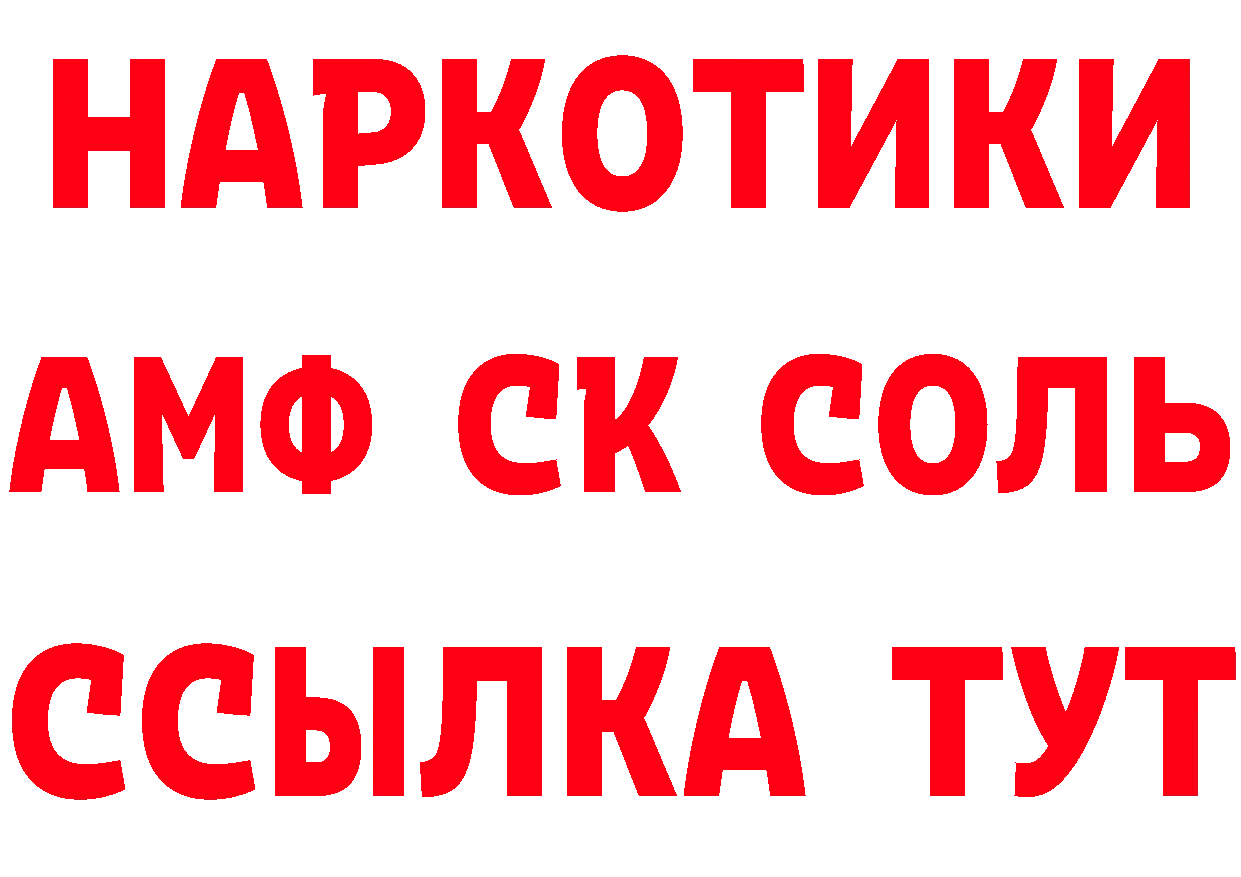 НАРКОТИКИ

АМФ СК СОЛЬ

ССЫЛКА ТУТ